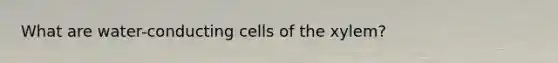 What are water-conducting cells of the xylem?